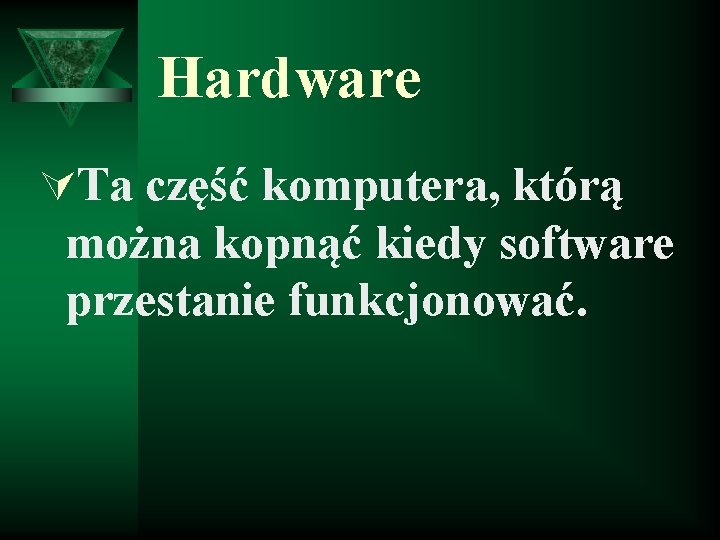 Hardware

Ta część komputera, którą można kopnąć kiedy software przestanie funkcjonować.